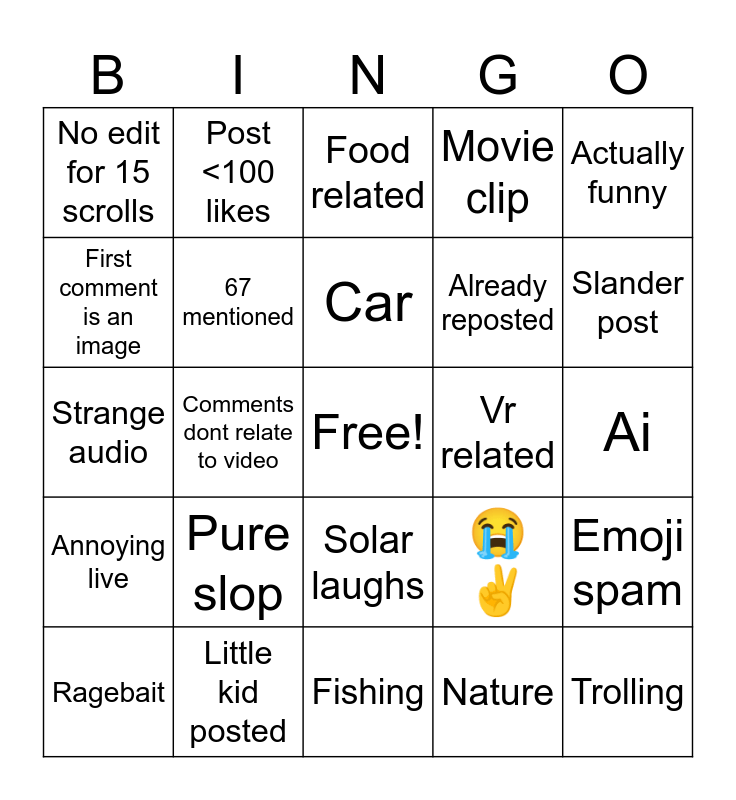 | B | I | N | G | O |
|---|---|---|---|---|
| No edit for 15 scrolls | Post <100 likes | Food related | Movie clip | Actually funny |
| First comment is an image | 67 mentioned | Car | Already reposted | Slander post |
| Strange audio | Comments dont relate to video | Free! | Vr related | Ai |
| Annoying live | Pure slop | Solar laughs | 😭✌️ | Emoji spam |
| Ragebait | Little kid posted | Fishing | Nature | Trolling |